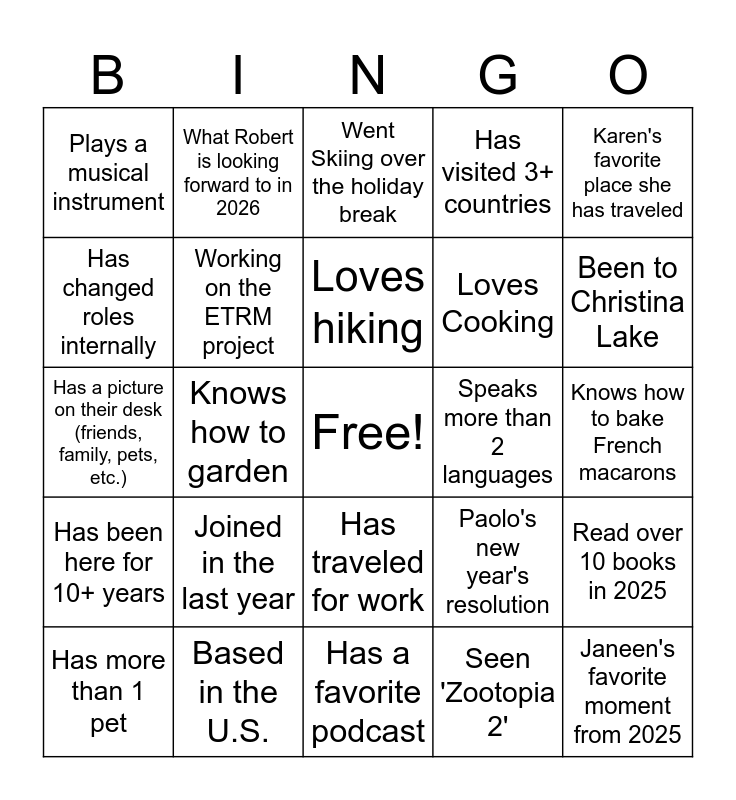 | B | I | N | G | O |
|---|---|---|---|---|
| Plays a musical instrument | What Robert is looking forward to in 2026 | Went Skiing over the holiday break | Has visited 3+ countries | Karen's favorite place she has traveled |
| Has changed roles internally | Working on the ETRM project | Loves hiking | Loves Cooking | Been to Christina Lake |
| Has a picture on their desk (friends, family, pets, etc.) | Knows how to garden | Free! | Speaks more than 2 languages | Knows how to bake French macarons |
| Has been here for 10+ years | Joined in the last year | Has traveled for work | Paolo's new year's resolution | Read over 10 books in 2025 |
| Has more than 1 pet | Based in the U.S. | Has a favorite podcast | Seen 'Zootopia 2' | Janeen's favorite moment from 2025 |